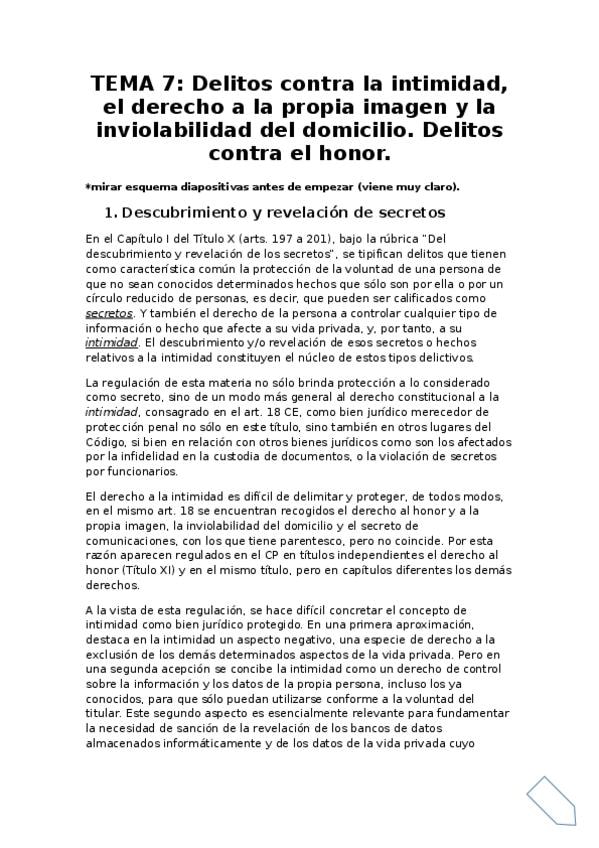 TEMA 7: Delitos contra la intimidad, el derecho a la propia imagen y la inviolabilidad del domicilio. Delitos contra el honor.

*mirar esquema diapositivas antes de empezar (viene muy claro).

1. Descubrimiento y revelación de secretos

En el Capítulo I del Título X (arts. 197 a 201), bajo la rúbrica "Del descubrimiento y revelación de los secretos", se tipifican delitos que tienen como característica común la protección de la voluntad de una persona de que no sean conocidos determinados hechos que sólo son por ella o por un círculo reducido de personas, es decir, que pueden ser calificados como secretos. Y también el derecho de la persona a controlar cualquier tipo de información o hecho que afecte a su vida privada, y, por tanto, a su intimidad. El descubrimiento y/o revelación de esos secretos o hechos relativos a la intimidad constituyen el núcleo de estos tipos delictivos.

La regulación de esta materia no sólo brinda protección a lo considerado como secreto, sino de un modo más general al derecho constitucional a la intimidad, consagrado en el art. 18 CE, como bien jurídico merecedor de protección penal no sólo en este título, sino también en otros lugares del Código, si bien en relación con otros bienes jurídicos como son los afectados por la infidelidad en la custodia de documentos, o la violación de secretos por funcionarios.

El derecho a la intimidad es difícil de delimitar y proteger, de todos modos, en el mismo art. 18 se encuentran recogidos el derecho al honor y a la propia imagen, la inviolabilidad del domicilio y el secreto de comunicaciones, con los que tiene parentesco, pero no coincide. Por esta razón aparecen regulados en el CP en títulos independientes el derecho al honor (Título XI) y en el mismo título, pero en capítulos diferentes los demás derechos.

A la vista de esta regulación, se hace difícil concretar el concepto de intimidad como bien jurídico protegido. En una primera aproximación, destaca en la intimidad un aspecto negativo, una especie de derecho a la exclusión de los demás determinados aspectos de la vida privada. Pero en una segunda acepción se concibe la intimidad como un derecho de control sobre la información y los datos de la propia persona, incluso los ya conocidos, para que sólo puedan utilizarse conforme a la voluntad del titular. Este segundo aspecto es esencialmente relevante para fundamentar la necesidad de sanción de la revelación de los bancos de datos almacenados informáticamente y de los datos de la vida privada cuyo